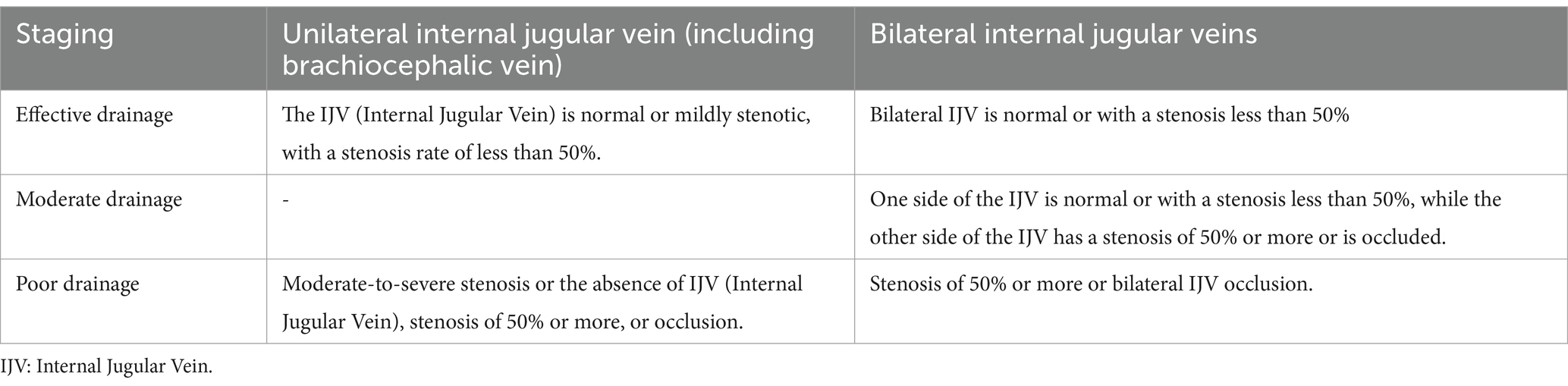 | Staging | Unilateral internal jugular vein (including brachiocephalic vein) | Bilateral internal jugular veins |
|---|---|---|
| Effective drainage | The IJV (Internal Jugular Vein) is normal or mildly stenotic, with a stenosis rate of less than 50%. | Bilateral IJV is normal or with a stenosis less than 50% |
| Moderate drainage | - | One side of the IJV is normal or with a stenosis less than 50%, while the other side of the IJV has a stenosis of 50% or more or is occluded. |
| Poor drainage | Moderate-to-severe stenosis or the absence of IJV (Internal Jugular Vein), stenosis of 50% or more, or occlusion. | Stenosis of 50% or more or bilateral IJV occlusion. |

IJV: Internal Jugular Vein.